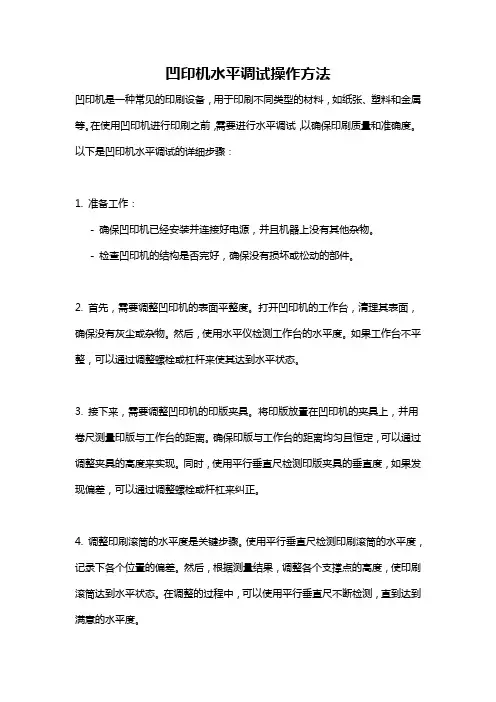 凹印机水平调试操作方法

凹印机是一种常见的印刷设备，用于印刷不同类型的材料，如纸张、塑料和金属等。在使用凹印机进行印刷之前，需要进行水平调试，以确保印刷质量和准确度。以下是凹印机水平调试的详细步骤：

1. 准备工作：

- 确保凹印机已经安装并连接好电源，并且机器上没有其他杂物。

- 检查凹印机的结构是否完好，确保没有损坏或松动的部件。

2. 首先，需要调整凹印机的表面平整度。打开凹印机的工作台，清理其表面，确保没有灰尘或杂物。然后，使用水平仪检测工作台的水平度。如果工作台不平整，可以通过调整螺栓或杠杆来使其达到水平状态。

3. 接下来，需要调整凹印机的印版夹具。将印版放置在凹印机的夹具上，并用卷尺测量印版与工作台的距离。确保印版与工作台的距离均匀且恒定，可以通过调整夹具的高度来实现。同时，使用平行垂直尺检测印版夹具的垂直度，如果发现偏差，可以通过调整螺栓或杆杠来纠正。

4. 调整印刷滚筒的水平度是关键步骤。使用平行垂直尺检测印刷滚筒的水平度，记录下各个位置的偏差。然后，根据测量结果，调整各个支撑点的高度，使印刷滚筒达到水平状态。在调整的过程中，可以使用平行垂直尺不断检测，直到达到满意的水平度。